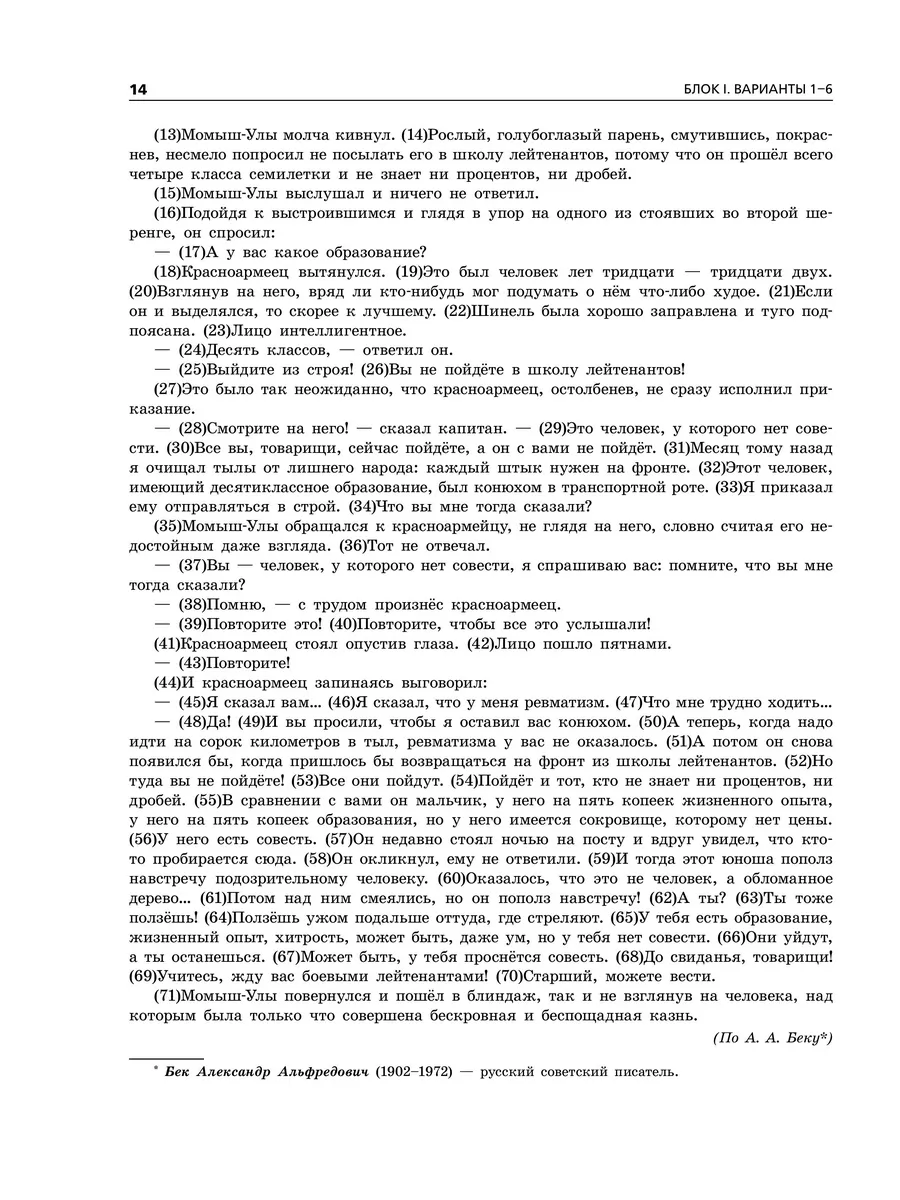 14

БЛОК I. ВАРИАНТЫ 1–6

(13)Момыш-Улы молча кивнул. (14)Рослый, голубоглазый парень, смутившись, покраснев, несмело попросил не посылать его в школу лейтенантов, потому что он прошёл всего четыре класса семилетки и не знает ни процентов, ни дробей.

(15)Момыш-Улы выслушал и ничего не ответил.

(16)Подойдя к выстроившимся и глядя в упор на одного из стоявших во второй шеренге, он спросил:

— (17)А у вас какое образование?

(18)Красноармеец вытянулся. (19)Это был человек лет тридцати — тридцати двух. (20)Взглянув на него, вряд ли кто-нибудь мог подумать о нём что-либо худое. (21)Если он и выделялся, то скорее к лучшему. (22)Шинель была хорошо заправлена и туго подпоясана. (23)Лицо интеллигентное.

— (24)Десять классов, — ответил он.

— (25)Выйдите из строя! (26)Вы не пойдёте в школу лейтенантов!

(27)Это было так неожиданно, что красноармеец, остолбенев, не сразу исполнил приказание.

— (28)Смотрите на него! — сказал капитан. — (29)Это человек, у которого нет совести. (30)Все вы, товарищи, сейчас пойдёте, а он с вами не пойдёт. (31)Месяц тому назад я очищал тылы от лишнего народа: каждый штык нужен на фронте. (32)Этот человек, имеющий десятиклассное образование, был конюхом в транспортной роте. (33)Я приказал ему отправляться в строй. (34)Что вы мне тогда сказали?

(35)Момыш-Улы обращался к красноармейцу, не глядя на него, словно считая его недостойным даже взгляда. (36)Тот не отвечал.

— (37)Вы — человек, у которого нет совести, я спрашиваю вас: помните, что вы мне тогда сказали?

— (38)Помню, — с трудом произнёс красноармеец.

— (39)Повторите это! (40)Повторите, чтобы все это услышали!

(41)Красноармеец стоял опустив глаза. (42)Лицо пошло пятнами.

— (43)Повторите!

(44)И красноармеец запинаясь выговорил:

— (45)Я сказал вам... (46)Я сказал, что у меня ревматизм. (47)Что мне трудно ходить...

— (48)Да! (49)И вы просили, чтобы я оставил вас конюхом. (50)А теперь, когда надо идти на сорок километров в тыл, ревматизма у вас не оказалось. (51)А потом он снова появился бы, когда пришлось бы возвращаться на фронт из школы лейтенантов. (52)Но туда вы не пойдёте! (53)Все они пойдут. (54)Пойдёт и тот, кто не знает ни процентов, ни дробей. (55)В сравнении с вами он мальчик, у него на пять копеек жизненного опыта, у него на пять копеек образования, но у него имеется сокровище, которому нет цены. (56)У него есть совесть. (57)Он недавно стоял ночью на посту и вдруг увидел, что кто-то пробирается сюда. (58)Он окликнул, ему не ответили. (59)И тогда этот юноша пополз навстречу подозрительному человеку. (60)Оказалось, что это не человек, а обломанное дерево... (61)Потом над ним смеялись, но он пополз навстречу! (62)А ты? (63)Ты тоже ползёшь! (64)Ползёшь ужом подальше оттуда, где стреляют. (65)У тебя есть образование, жизненный опыт, хитрость, может быть, даже ум, но у тебя нет совести. (66)Они уйдут, а ты останешься. (67)Может быть, у тебя проснётся совесть. (68)До свиданья, товарищи! (69)Учитесь, жду вас боевыми лейтенантами! (70)Старший, можете вести.

(71)Момыш-Улы повернулся и пошёл в блиндаж, так и не взглянув на человека, над которым была только что совершена бескровная и беспощадная казнь.

(По А. А. Беку*)

* Бек Александр Альфредович (1902–1972) — русский советский писатель.